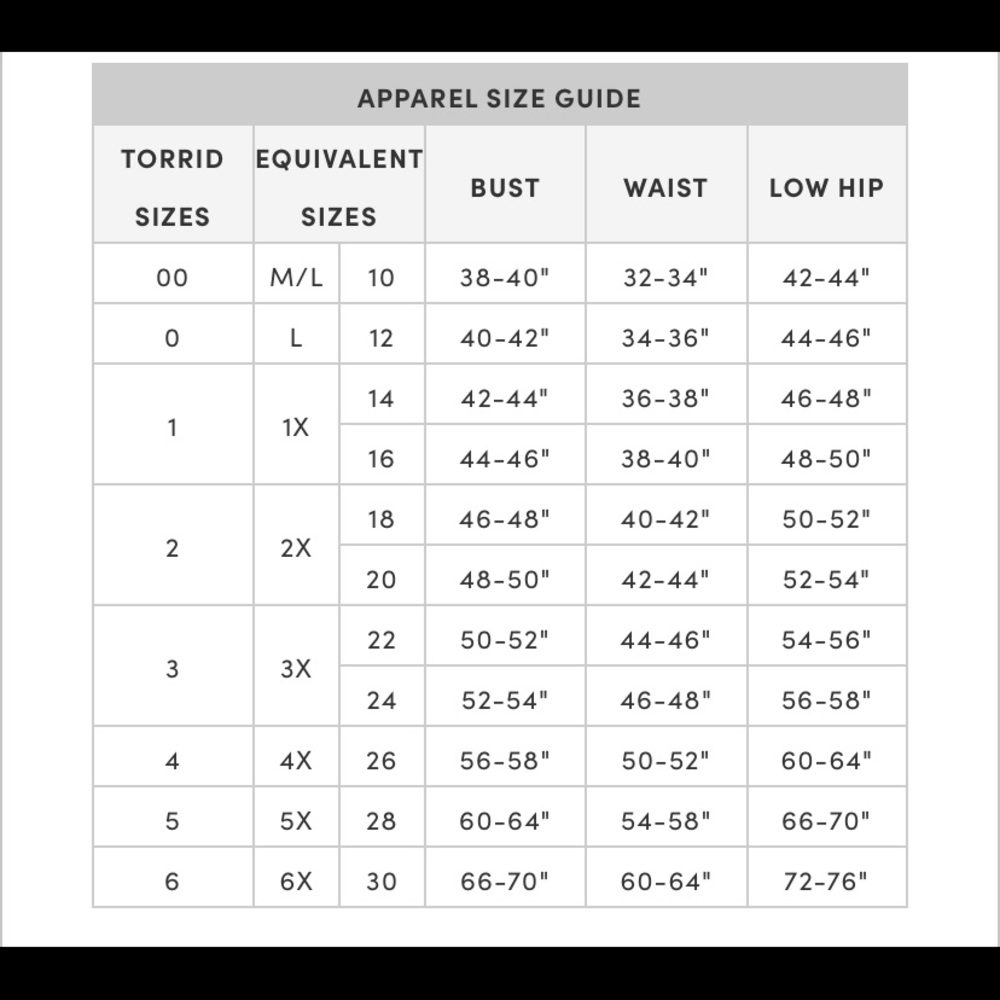 APPAREL SIZE GUIDE

| TORRID SIZES | EQUIVALENT SIZES | | BUST | WAIST | LOW HIP |
|---|---|---|---|---|---|
| 00 | M/L | 10 | 38-40" | 32-34" | 42-44" |
| 0 | L | 12 | 40-42" | 34-36" | 44-46" |
| 1 | 1X | 14 | 42-44" | 36-38" | 46-48" |
| | | 16 | 44-46" | 38-40" | 48-50" |
| 2 | 2X | 18 | 46-48" | 40-42" | 50-52" |
| | | 20 | 48-50" | 42-44" | 52-54" |
| 3 | 3X | 22 | 50-52" | 44-46" | 54-56" |
| | | 24 | 52-54" | 46-48" | 56-58" |
| 4 | 4X | 26 | 56-58" | 50-52" | 60-64" |
| 5 | 5X | 28 | 60-64" | 54-58" | 66-70" |
| 6 | 6X | 30 | 66-70" | 60-64" | 72-76" |